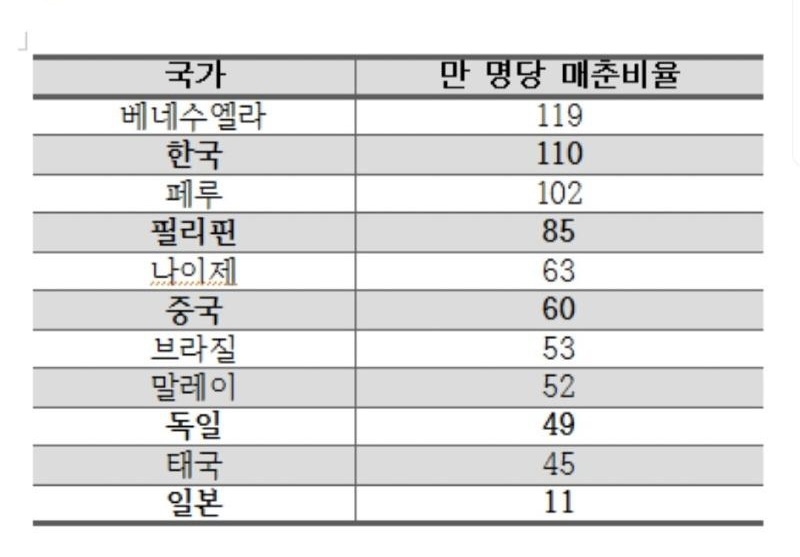 | 국가 | 만 명당 매춘비율 |
|---|---|
| 베네수엘라 | 119 |
| 한국 | 110 |
| 페루 | 102 |
| 필리핀 | 85 |
| 나이제 | 63 |
| 중국 | 60 |
| 브라질 | 53 |
| 말레이 | 52 |
| 독일 | 49 |
| 태국 | 45 |
| 일본 | 11 |